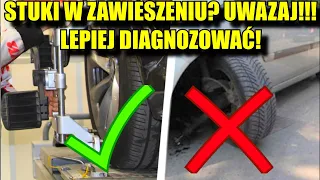 STUKI W ZAWIESZENIU? UWAZAJ!!! LEPIEJ DIAGNOZOWAĆ!